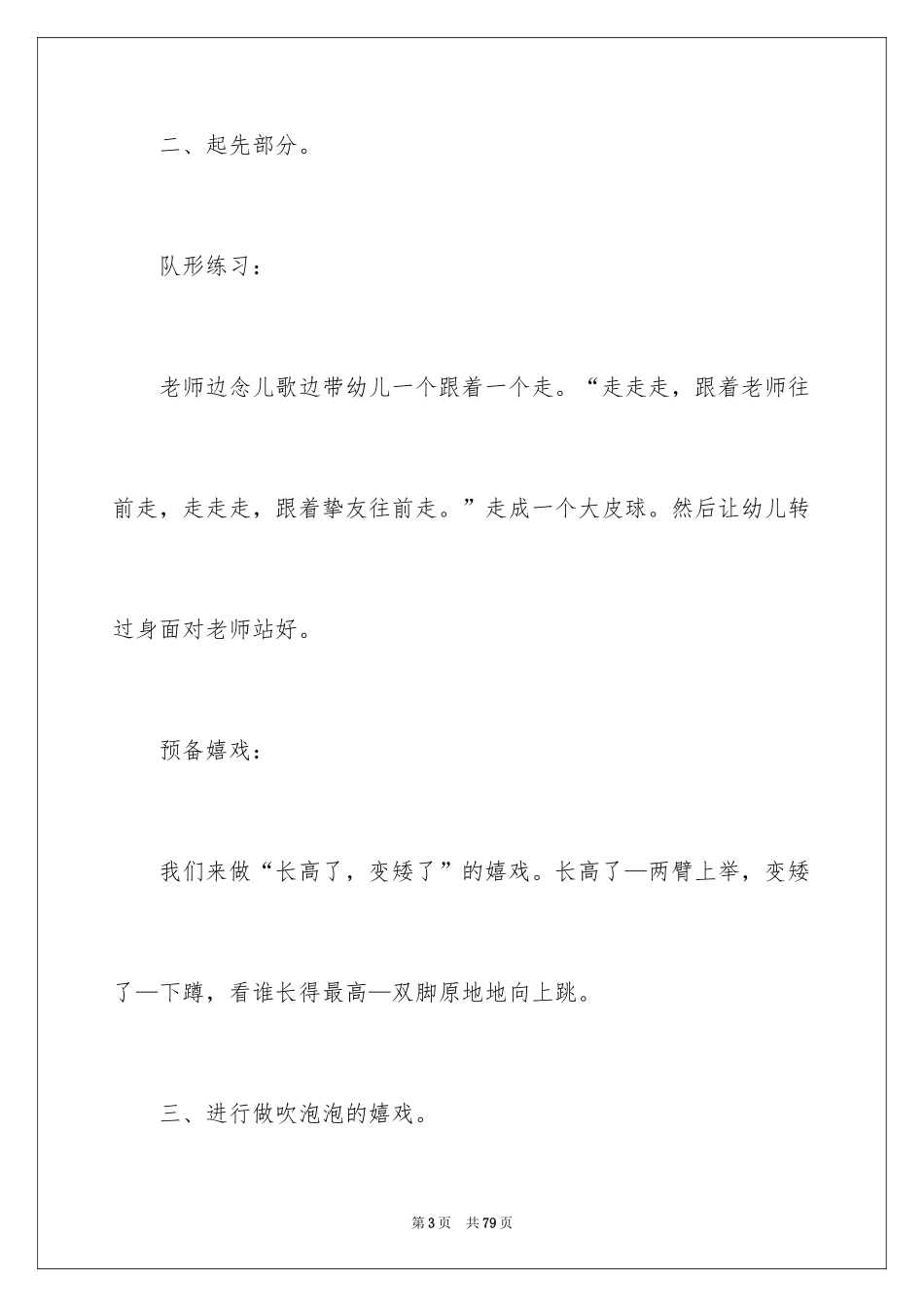 二、起先部分。

队形练习：

老师边念儿歌边带幼儿一个跟着一个走。“走走走，跟着老师往前走，走走走，跟着挚友往前走。”走成一个大皮球。然后让幼儿转过身面对老师站好。

预备嬉戏：

我们来做“长高了，变矮了”的嬉戏。长高了—两臂上举，变矮了—下蹲，看谁长得最高—双脚原地地向上跳。

三、进行做吹泡泡的嬉戏。

第3页　共79页